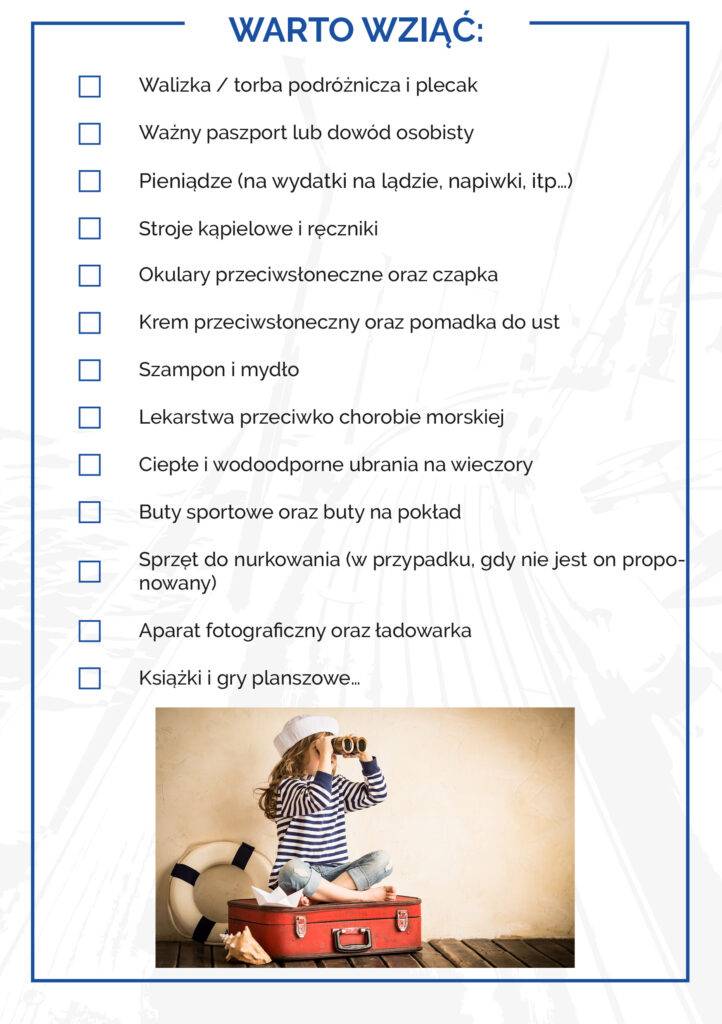 WARTO WZIĄĆ:

☐ Walizka / torba podróżnicza i plecak

☐ Ważny paszport lub dowód osobisty

☐ Pieniądze (na wydatki na lądzie, napiwki, itp...)

☐ Stroje kąpielowe i ręczniki

☐ Okulary przeciwsłoneczne oraz czapka

☐ Krem przeciwsłoneczny oraz pomadka do ust

☐ Szampon i mydło

☐ Lekarstwa przeciwko chorobie morskiej

☐ Ciepłe i wodoodporne ubrania na wieczory

☐ Buty sportowe oraz buty na pokład

☐ Sprzęt do nurkowania (w przypadku, gdy nie jest on proponowany)

☐ Aparat fotograficzny oraz ładowarka

☐ Książki i gry planszowe...